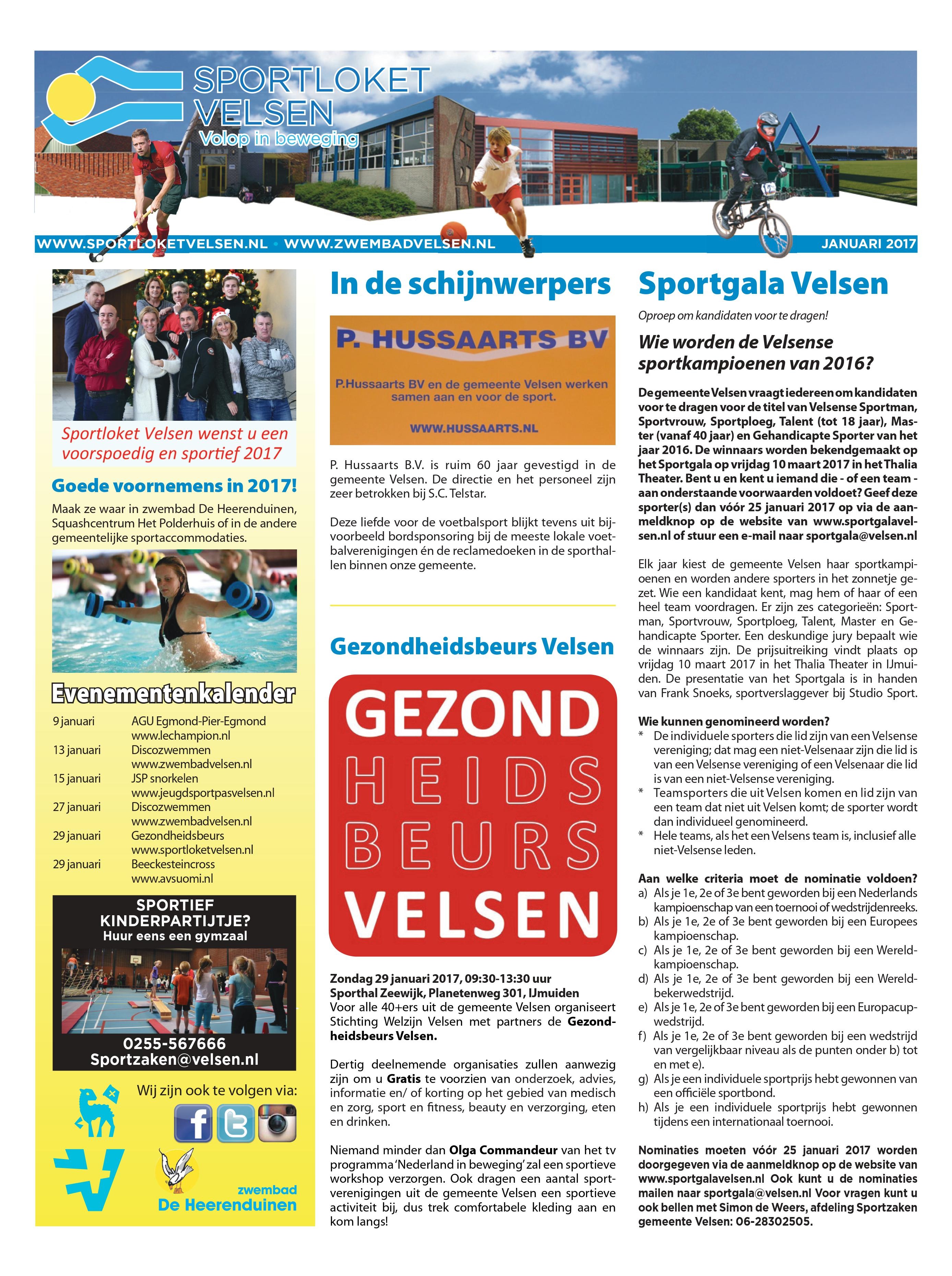 SPORTLOKET VELSEN
Volop in beweging

WWW.SPORTLOKETVELSEN.NL • WWW.ZWEMBADVELSEN.NL
JANUARI 2017

Sportloket Velsen wenst u een voorspoedig en sportief 2017

Goede voornemens in 2017!
Maak ze waar in zwembad De Heerenduinen, Squashcentrum Het Polderhuis of in de andere gemeentelijke sportaccommodaties.

Evenementenkalender

| | |
|---|---|
| 9 januari | AGU Egmond-Pier-Egmond www.lechampion.nl |
| 13 januari | Discozwemmen www.zwembadvelsen.nl |
| 15 januari | JSP snorkelen www.jeugdsportpasvelsen.nl |
| 27 januari | Discozwemmen www.zwembadvelsen.nl |
| 29 januari | Gezondheidsbeurs www.sportloketvelsen.nl |
| 29 januari | Beeckesteincross www.avsuomi.nl |

SPORTIEF KINDERPARTIJTJE?
Huur eens een gymzaal
0255-567666
Sportzaken@velsen.nl

Wij zijn ook te volgen via:

zwembad
De Heerenduinen

In de schijnwerpers

P. HUSSAARTS BV
P.Hussaarts BV en de gemeente Velsen werken samen aan en voor de sport.
WWW.HUSSAARTS.NL

P. Hussaarts B.V. is ruim 60 jaar gevestigd in de gemeente Velsen. De directie en het personeel zijn zeer betrokken bij S.C. Telstar.

Deze liefde voor de voetbalsport blijkt tevens uit bijvoorbeeld bordsponsoring bij de meeste lokale voetbalverenigingen én de reclamedoeken in de sporthallen binnen onze gemeente.

Gezondheidsbeurs Velsen

GEZOND HEIDS BEURS VELSEN

Zondag 29 januari 2017, 09:30-13:30 uur
Sporthal Zeewijk, Planetenweg 301, IJmuiden
Voor alle 40+ers uit de gemeente Velsen organiseert Stichting Welzijn Velsen met partners de Gezondheidsbeurs Velsen.

Dertig deelnemende organisaties zullen aanwezig zijn om u Gratis te voorzien van onderzoek, advies, informatie en/ of korting op het gebied van medisch en zorg, sport en fitness, beauty en verzorging, eten en drinken.

Niemand minder dan Olga Commandeur van het tv programma 'Nederland in beweging' zal een sportieve workshop verzorgen. Ook dragen een aantal sportverenigingen uit de gemeente Velsen een sportieve activiteit bij, dus trek comfortabele kleding aan en kom langs!

Sportgala Velsen

Oproep om kandidaten voor te dragen!

Wie worden de Velsense sportkampioenen van 2016?

De gemeente Velsen vraagt iedereen om kandidaten voor te dragen voor de titel van Velsense Sportman, Sportvrouw, Sportploeg, Talent (tot 18 jaar), Master (vanaf 40 jaar) en Gehandicapte Sporter van het jaar 2016. De winnaars worden bekendgemaakt op het Sportgala op vrijdag 10 maart 2017 in het Thalia Theater. Bent u en kent u iemand die - of een team - aan onderstaande voorwaarden voldoet? Geef deze sporter(s) dan vóór 25 januari 2017 op via de aanmeldknop op de website van www.sportgalavelsen.nl of stuur een e-mail naar sportgala@velsen.nl

Elk jaar kiest de gemeente Velsen haar sportkampioenen en worden andere sporters in het zonnetje gezet. Wie een kandidaat kent, mag hem of haar of een heel team voordragen. Er zijn zes categorieën: Sportman, Sportvrouw, Sportploeg, Talent, Master en Gehandicapte Sporter. Een deskundige jury bepaalt wie de winnaars zijn. De prijsuitreiking vindt plaats op vrijdag 10 maart 2017 in het Thalia Theater in IJmuiden. De presentatie van het Sportgala is in handen van Frank Snoeks, sportverslaggever bij Studio Sport.

Wie kunnen genomineerd worden?
* De individuele sporters die lid zijn van een Velsense vereniging; dat mag een niet-Velsenaar zijn die lid is van een Velsense vereniging of een Velsenaar die lid is van een niet-Velsense vereniging.
* Teamsporters die uit Velsen komen en lid zijn van een team dat niet uit Velsen komt; de sporter wordt dan individueel genomineerd.
* Hele teams, als het een Velsens team is, inclusief alle niet-Velsense leden.

Aan welke criteria moet de nominatie voldoen?
a) Als je 1e, 2e of 3e bent geworden bij een Nederlands kampioenschap van een toernooi of wedstrijdenreeks.
b) Als je 1e, 2e of 3e bent geworden bij een Europees kampioenschap.
c) Als je 1e, 2e of 3e bent geworden bij een Wereldkampioenschap.
d) Als je 1e, 2e of 3e bent geworden bij een Wereldbekerwedstrijd.
e) Als je 1e, 2e of 3e bent geworden bij een Europacupwedstrijd.
f) Als je 1e, 2e of 3e bent geworden bij een wedstrijd van vergelijkbaar niveau als de punten onder b) tot en met e).
g) Als je een individuele sportprijs hebt gewonnen van een officiële sportbond.
h) Als je een individuele sportprijs hebt gewonnen tijdens een internationaal toernooi.

Nominaties moeten vóór 25 januari 2017 worden doorgegeven via de aanmeldknop op de website van www.sportgalavelsen.nl Ook kunt u de nominaties mailen naar sportgala@velsen.nl Voor vragen kunt u ook bellen met Simon de Weers, afdeling Sportzaken gemeente Velsen: 06-28302505.